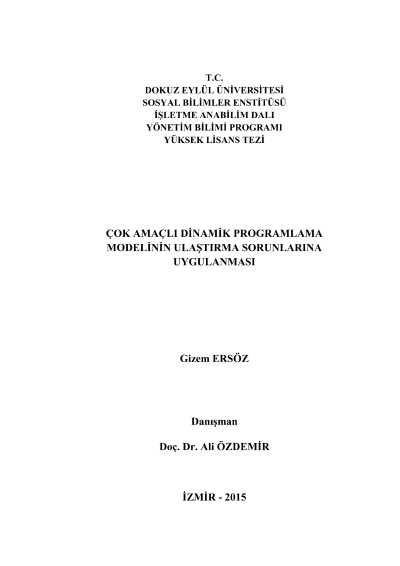 T.C.
DOKUZ EYLÜL ÜNİVERSİTESİ
SOSYAL BİLİMLER ENSTİTÜSÜ
İŞLETME ANABİLİM DALI
YÖNETİM BİLİMİ PROGRAMI
YÜKSEK LİSANS TEZİ

ÇOK AMAÇLI DİNAMİK PROGRAMLAMA MODELİNİN ULAŞTIRMA SORUNLARINA UYGULANMASI

Gizem ERSÖZ

Danışman

Doç. Dr. Ali ÖZDEMİR

İZMİR - 2015